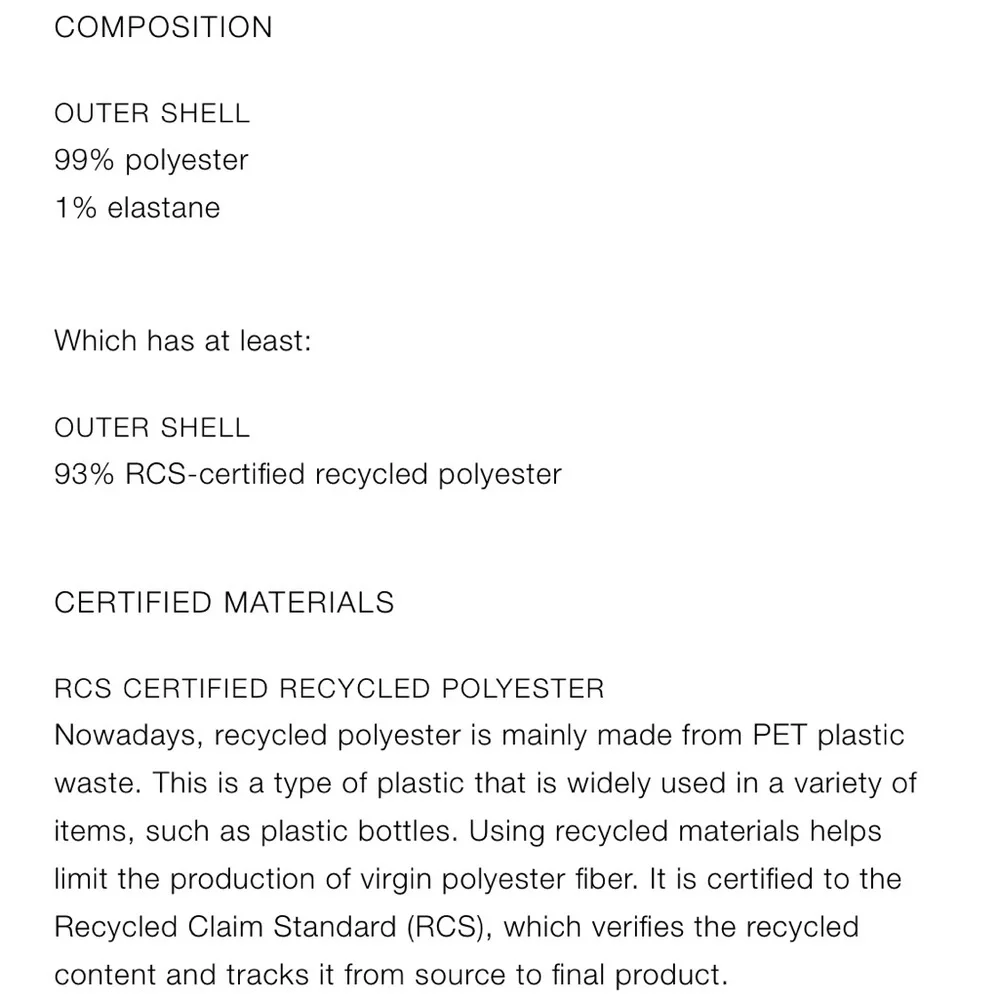 COMPOSITION

OUTER SHELL
99% polyester
1% elastane

Which has at least:

OUTER SHELL
93% RCS-certified recycled polyester

CERTIFIED MATERIALS

RCS CERTIFIED RECYCLED POLYESTER
Nowadays, recycled polyester is mainly made from PET plastic waste. This is a type of plastic that is widely used in a variety of items, such as plastic bottles. Using recycled materials helps limit the production of virgin polyester fiber. It is certified to the Recycled Claim Standard (RCS), which verifies the recycled content and tracks it from source to final product.